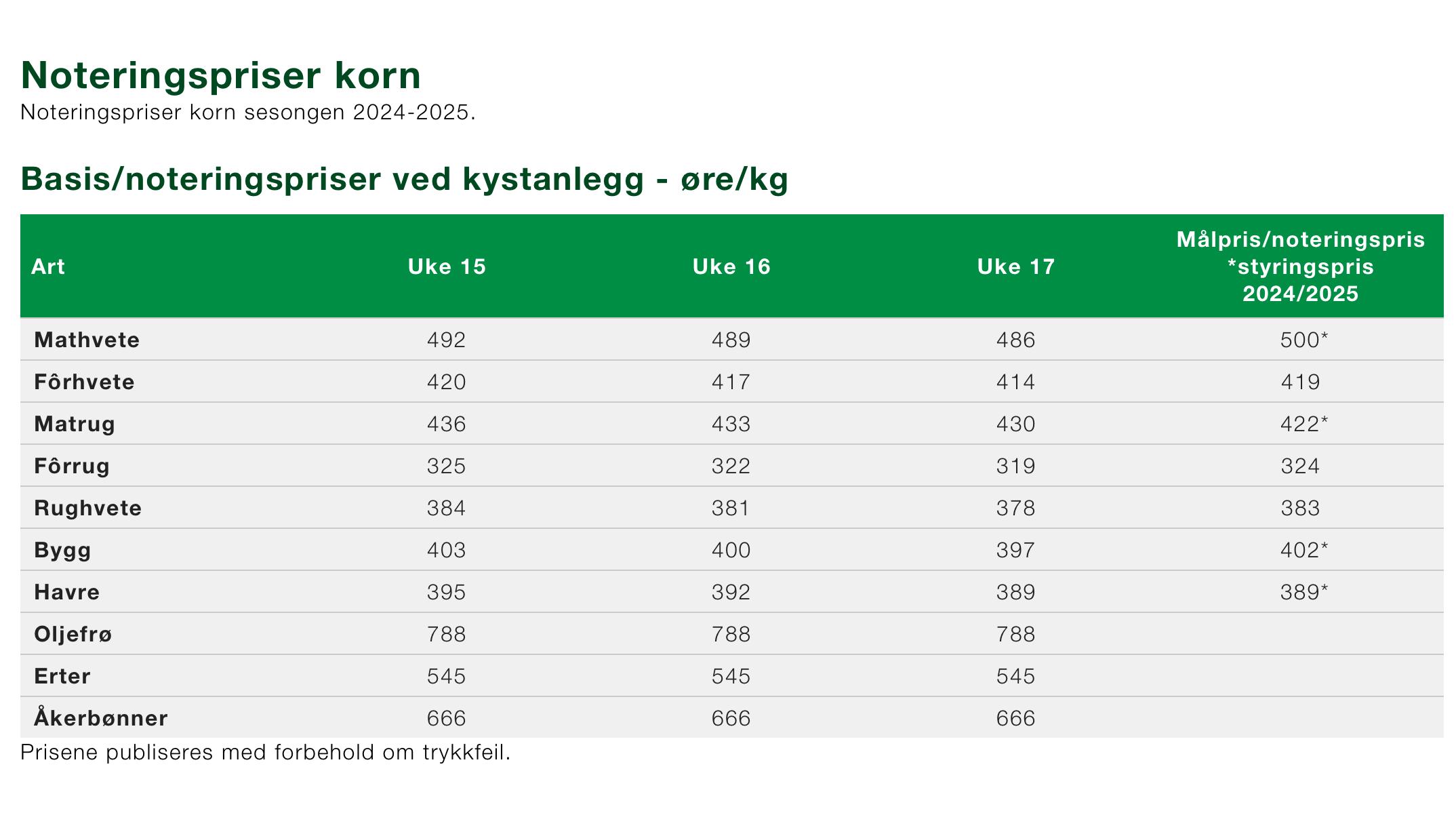 Noteringspriser korn

Noteringspriser korn sesongen 2024-2025.

Basis/noteringspriser ved kystanlegg - øre/kg

| Art | Uke 15 | Uke 16 | Uke 17 | Målpris/noteringspris *styringspris 2024/2025 |
|---|---|---|---|---|
| Mathvete | 492 | 489 | 486 | 500* |
| Fôrhvete | 420 | 417 | 414 | 419 |
| Matrug | 436 | 433 | 430 | 422* |
| Fôrrug | 325 | 322 | 319 | 324 |
| Rughvete | 384 | 381 | 378 | 383 |
| Bygg | 403 | 400 | 397 | 402* |
| Havre | 395 | 392 | 389 | 389* |
| Oljefrø | 788 | 788 | 788 | |
| Erter | 545 | 545 | 545 | |
| Åkerbønner | 666 | 666 | 666 | |

Prisene publiseres med forbehold om trykkfeil.